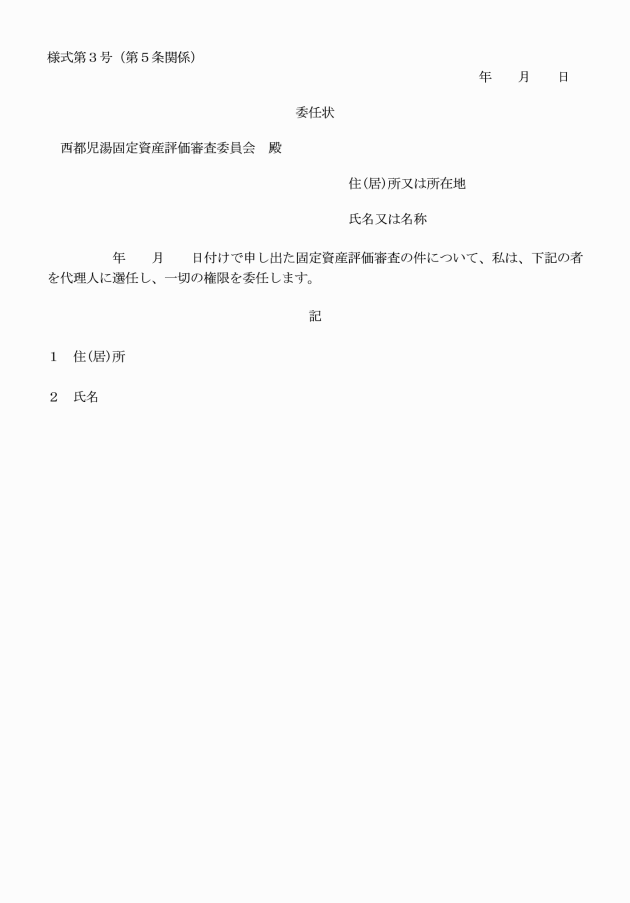 様式第３号（第５条関係）

年　　月　　日

委任状

西都児湯固定資産評価審査委員会　殿

住(居)所又は所在地

氏名又は名称

年　　月　　日付けで申し出た固定資産評価審査の件について、私は、下記の者を代理人に選任し、一切の権限を委任します。

記

１　住(居)所

２　氏名